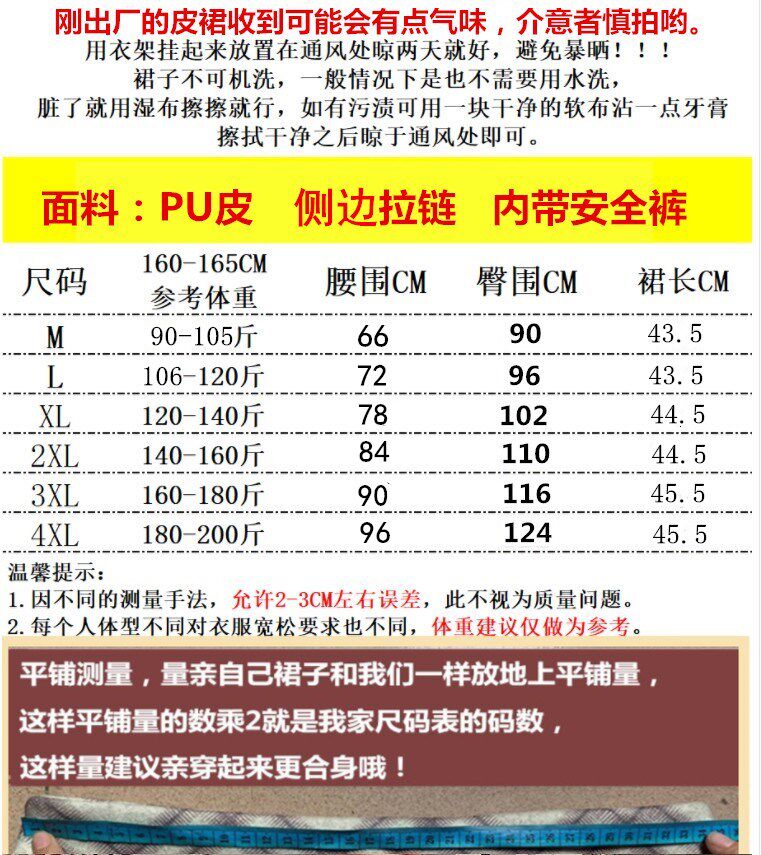 刚出厂的皮裙收到可能会有点气味，介意者慎拍哟。
用衣架挂起来放置在通风处晾两天就好，避免暴晒！！！
裙子不可机洗，一般情况下是也不需要用水洗，
脏了就用湿布擦擦就行，如有污渍可用一块干净的软布沾一点牙膏
擦拭干净之后晾于通风处即可。

面料：PU皮 侧边拉链 内带安全裤

| 尺码 | 160-165CM 参考体重 | 腰围CM | 臀围CM | 裙长CM |
|---|---|---|---|---|
| M | 90-105斤 | 66 | 90 | 43.5 |
| L | 106-120斤 | 72 | 96 | 43.5 |
| XL | 120-140斤 | 78 | 102 | 44.5 |
| 2XL | 140-160斤 | 84 | 110 | 44.5 |
| 3XL | 160-180斤 | 90 | 116 | 45.5 |
| 4XL | 180-200斤 | 96 | 124 | 45.5 |

温馨提示：
1.因不同的测量手法，允许2-3CM左右误差，此不视为质量问题。
2.每个人体型不同对衣服宽松要求也不同，体重建议仅做为参考。

平铺测量，量亲自己裙子和我们一样放地上平铺量，
这样平铺量的数乘2就是我家尺码表的码数，
这样量建议亲穿起来更合身哦！